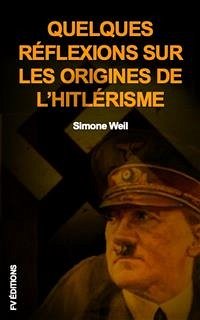 QUELQUES RÉFLEXIONS SUR LES ORIGINES DE L'HITLÉRISME

Simone Weil

FV ÉDITIONS